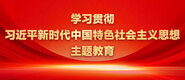 学习贯彻
习近平新时代中国特色社会主义思想
主题教育